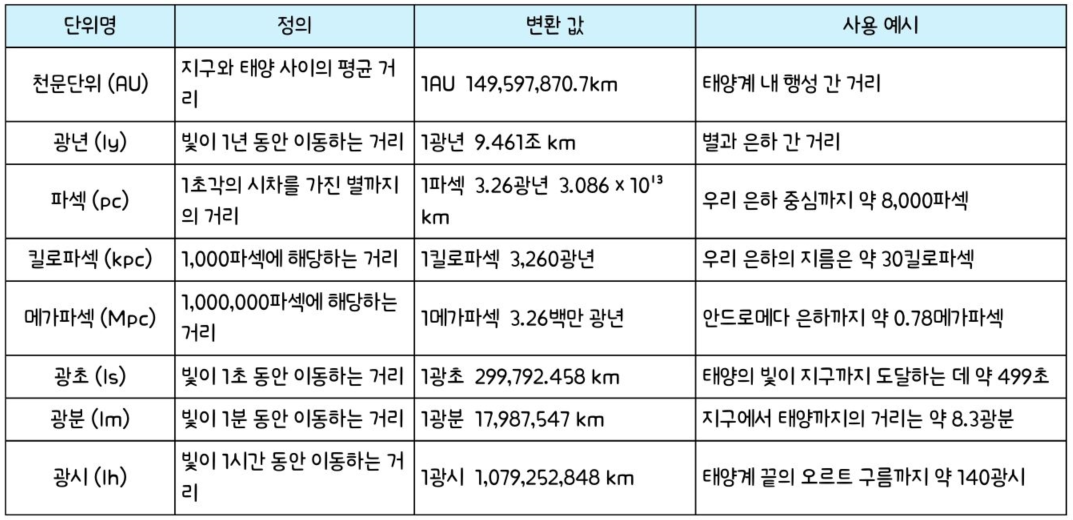 | 단위명 | 정의 | 변환 값 | 사용 예시 |
|---|---|---|---|
| 천문단위 (AU) | 지구와 태양 사이의 평균 거리 | 1AU 149,597,870.7km | 태양계 내 행성 간 거리 |
| 광년 (ly) | 빛이 1년 동안 이동하는 거리 | 1광년 9.461조 km | 별과 은하 간 거리 |
| 파섹 (pc) | 1초각의 시차를 가진 별까지의 거리 | 1파섹 3.26광년 $3.086 \times 10^{13}$ km | 우리 은하 중심까지 약 8,000파섹 |
| 킬로파섹 (kpc) | 1,000파섹에 해당하는 거리 | 1킬로파섹 3,260광년 | 우리 은하의 지름은 약 30킬로파섹 |
| 메가파섹 (Mpc) | 1,000,000파섹에 해당하는 거리 | 1메가파섹 3.26백만 광년 | 안드로메다 은하까지 약 0.78메가파섹 |
| 광초 (ls) | 빛이 1초 동안 이동하는 거리 | 1광초 299,792.458 km | 태양의 빛이 지구까지 도달하는 데 약 499초 |
| 광분 (lm) | 빛이 1분 동안 이동하는 거리 | 1광분 17,987,547 km | 지구에서 태양까지의 거리는 약 8.3광분 |
| 광시 (lh) | 빛이 1시간 동안 이동하는 거리 | 1광시 1,079,252,848 km | 태양계 끝의 오르트 구름까지 약 140광시 |